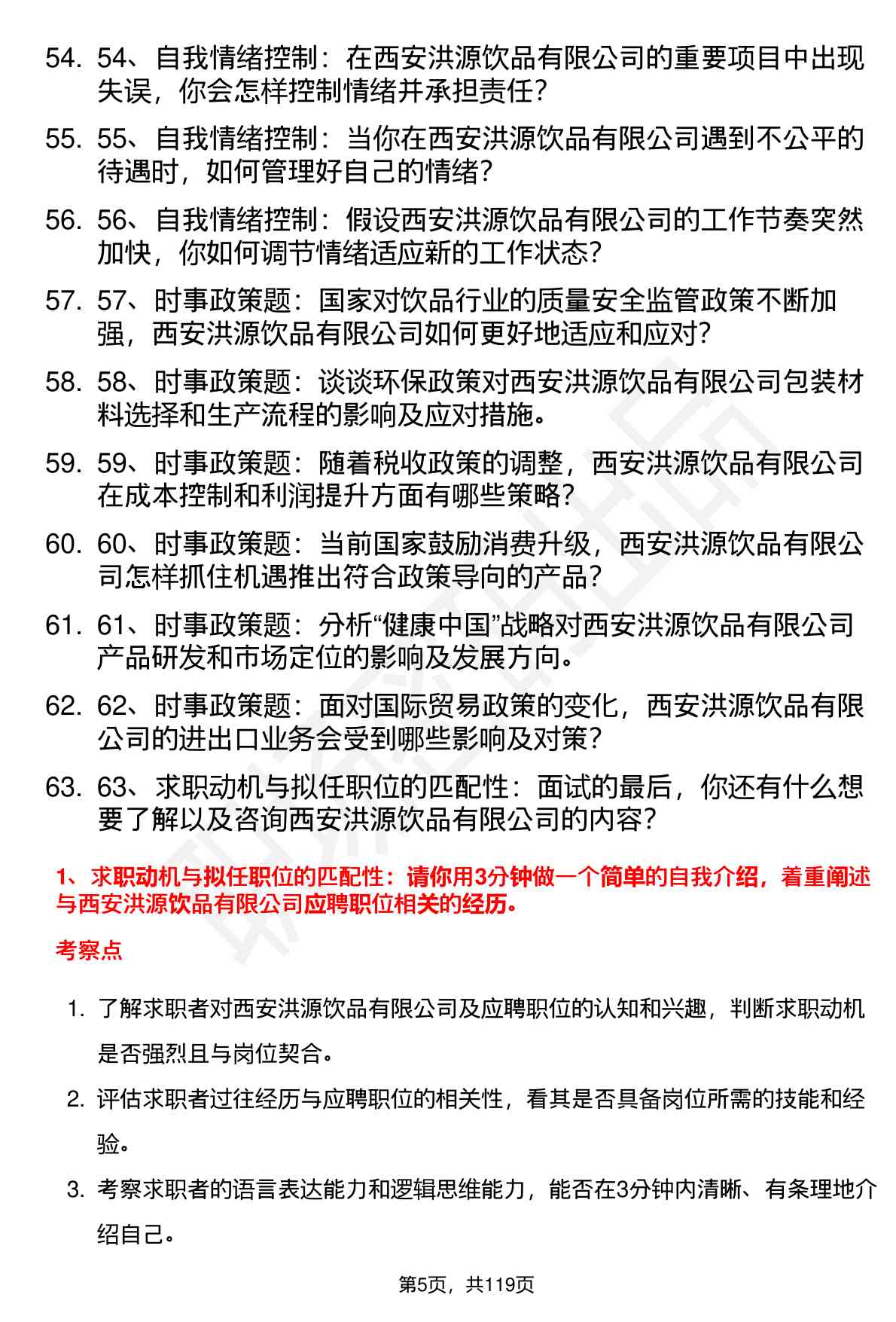 54. 54、自我情绪控制：在西安洪源饮品有限公司的重要项目中出现失误，你会怎样控制情绪并承担责任？

55. 55、自我情绪控制：当你在西安洪源饮品有限公司遇到不公平的待遇时，如何管理好自己的情绪？

56. 56、自我情绪控制：假设西安洪源饮品有限公司的工作节奏突然加快，你如何调节情绪适应新的工作状态？

57. 57、时事政策题：国家对饮品行业的质量安全监管政策不断加强，西安洪源饮品有限公司如何更好地适应和应对？

58. 58、时事政策题：谈谈环保政策对西安洪源饮品有限公司包装材料选择和生产流程的影响及应对措施。

59. 59、时事政策题：随着税收政策的调整，西安洪源饮品有限公司在成本控制和利润提升方面有哪些策略？

60. 60、时事政策题：当前国家鼓励消费升级，西安洪源饮品有限公司怎样抓住机遇推出符合政策导向的产品？

61. 61、时事政策题：分析“健康中国”战略对西安洪源饮品有限公司产品研发和市场定位的影响及发展方向。

62. 62、时事政策题：面对国际贸易政策的变化，西安洪源饮品有限公司的进出口业务会受到哪些影响及对策？

63. 63、求职动机与拟任职位的匹配性：面试的最后，你还有什么想要了解以及咨询西安洪源饮品有限公司的内容？

1、求职动机与拟任职位的匹配性：请你用3分钟做一个简单的自我介绍，着重阐述与西安洪源饮品有限公司应聘职位相关的经历。

考察点

1. 了解求职者对西安洪源饮品有限公司及应聘职位的认知和兴趣，判断求职动机是否强烈且与岗位契合。

2. 评估求职者过往经历与应聘职位的相关性，看其是否具备岗位所需的技能和经验。

3. 考察求职者的语言表达能力和逻辑思维能力，能否在3分钟内清晰、有条理地介绍自己。

第5页，共119页